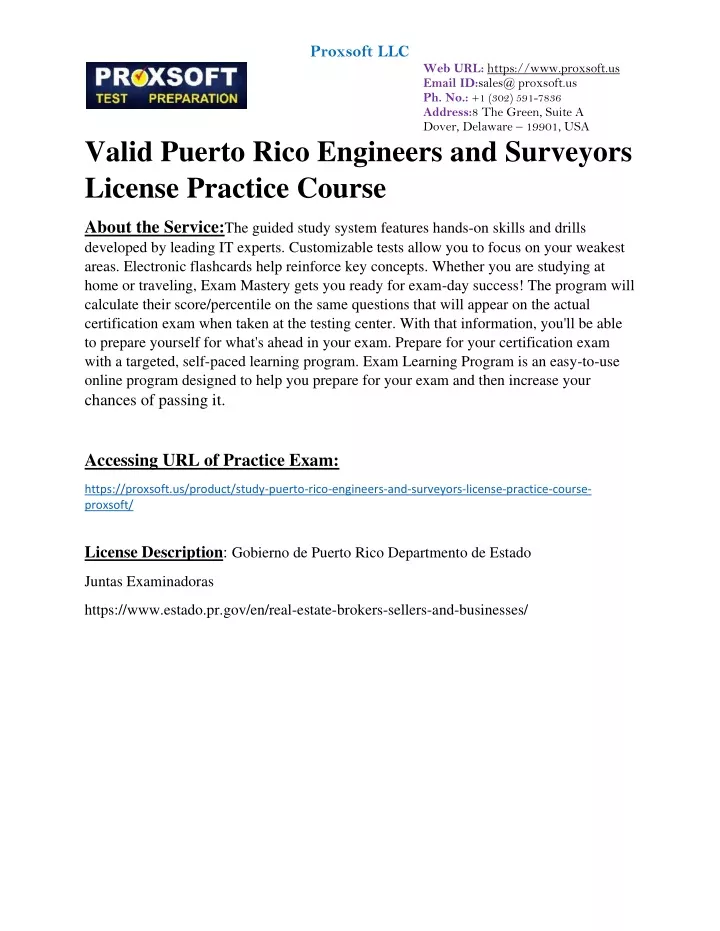 Proxsoft LLC

PROXSOFT TEST PREPARATION

Web URL: https://www.proxsoft.us
Email ID:sales@ proxsoft.us
Ph. No.: +1 (302) 591-7836
Address:8 The Green, Suite A Dover, Delaware – 19901, USA

Valid Puerto Rico Engineers and Surveyors License Practice Course

About the Service:The guided study system features hands-on skills and drills developed by leading IT experts. Customizable tests allow you to focus on your weakest areas. Electronic flashcards help reinforce key concepts. Whether you are studying at home or traveling, Exam Mastery gets you ready for exam-day success! The program will calculate their score/percentile on the same questions that will appear on the actual certification exam when taken at the testing center. With that information, you'll be able to prepare yourself for what's ahead in your exam. Prepare for your certification exam with a targeted, self-paced learning program. Exam Learning Program is an easy-to-use online program designed to help you prepare for your exam and then increase your chances of passing it.

Accessing URL of Practice Exam:

https://proxsoft.us/product/study-puerto-rico-engineers-and-surveyors-license-practice-course-proxsoft/

License Description: Gobierno de Puerto Rico Departmento de Estado

Juntas Examinadoras

https://www.estado.pr.gov/en/real-estate-brokers-sellers-and-businesses/